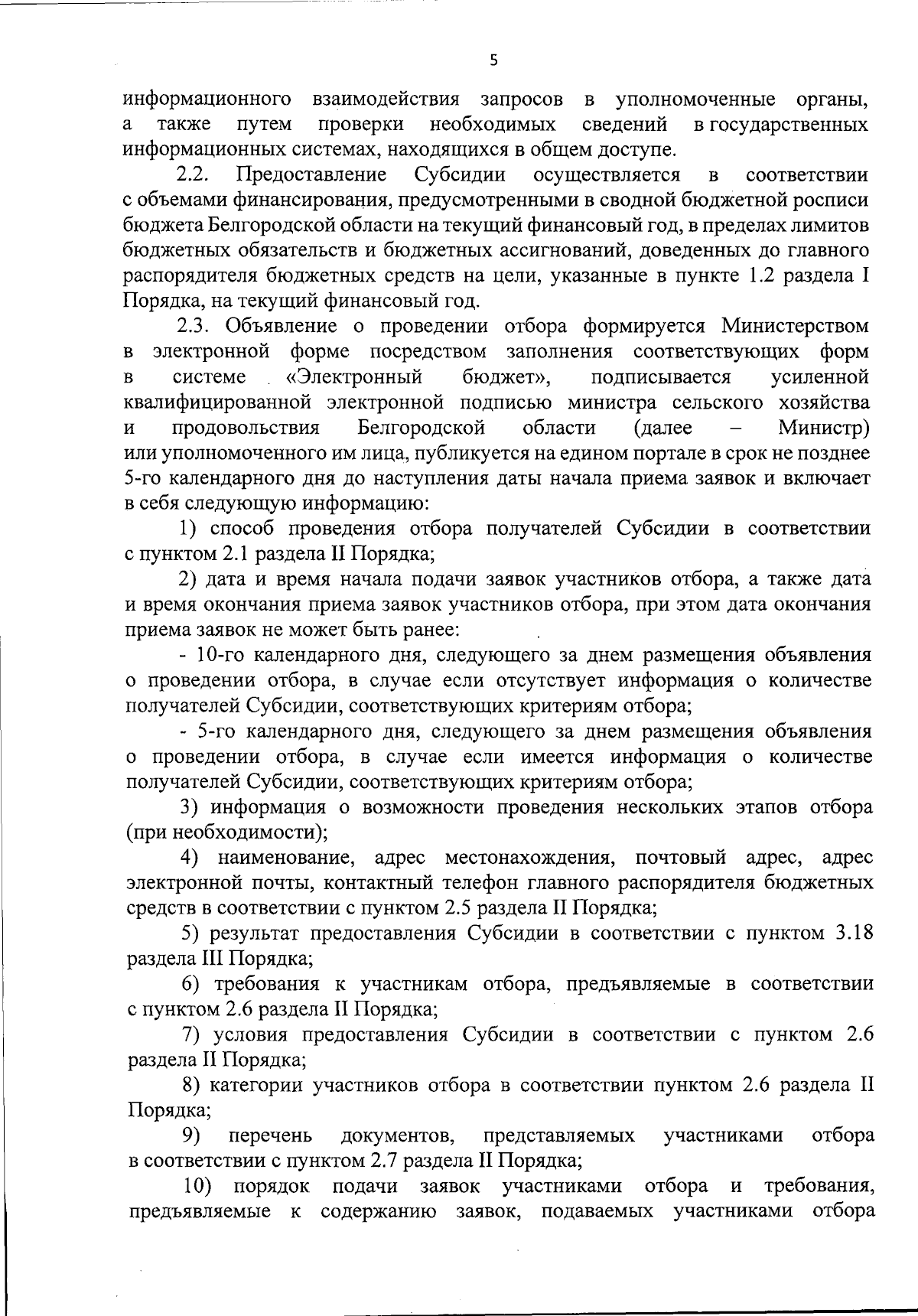 5

информационного взаимодействия запросов в уполномоченные органы, а также путем проверки необходимых сведений в государственных информационных системах, находящихся в общем доступе.

2.2. Предоставление Субсидии осуществляется в соответствии с объемами финансирования, предусмотренными в сводной бюджетной росписи бюджета Белгородской области на текущий финансовый год, в пределах лимитов бюджетных обязательств и бюджетных ассигнований, доведенных до главного распорядителя бюджетных средств на цели, указанные в пункте 1.2 раздела I Порядка, на текущий финансовый год.

2.3. Объявление о проведении отбора формируется Министерством в электронной форме посредством заполнения соответствующих форм в системе «Электронный бюджет», подписывается усиленной квалифицированной электронной подписью министра сельского хозяйства и продовольствия Белгородской области (далее – Министр) или уполномоченного им лица, публикуется на едином портале в срок не позднее 5-го календарного дня до наступления даты начала приема заявок и включает в себя следующую информацию:

1) способ проведения отбора получателей Субсидии в соответствии с пунктом 2.1 раздела II Порядка;

2) дата и время начала подачи заявок участников отбора, а также дата и время окончания приема заявок участников отбора, при этом дата окончания приема заявок не может быть ранее:

- 10-го календарного дня, следующего за днем размещения объявления о проведении отбора, в случае если отсутствует информация о количестве получателей Субсидии, соответствующих критериям отбора;

- 5-го календарного дня, следующего за днем размещения объявления о проведении отбора, в случае если имеется информация о количестве получателей Субсидии, соответствующих критериям отбора;

3) информация о возможности проведения нескольких этапов отбора (при необходимости);

4) наименование, адрес местонахождения, почтовый адрес, адрес электронной почты, контактный телефон главного распорядителя бюджетных средств в соответствии с пунктом 2.5 раздела II Порядка;

5) результат предоставления Субсидии в соответствии с пунктом 3.18 раздела III Порядка;

6) требования к участникам отбора, предъявляемые в соответствии с пунктом 2.6 раздела II Порядка;

7) условия предоставления Субсидии в соответствии с пунктом 2.6 раздела II Порядка;

8) категории участников отбора в соответствии пунктом 2.6 раздела II Порядка;

9) перечень документов, представляемых участниками отбора в соответствии с пунктом 2.7 раздела II Порядка;

10) порядок подачи заявок участниками отбора и требования, предъявляемые к содержанию заявок, подаваемых участниками отбора